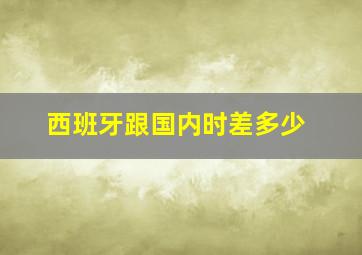 西班牙跟国内时差多少